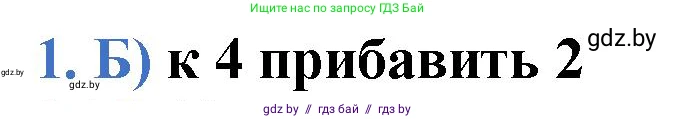 Ищите нас по запросу ГДЗ Бай

gdz.by 1. Б) к 4 прибавить 2 gdz.by

gdz.by

gdz by // гдз бай // гдз by